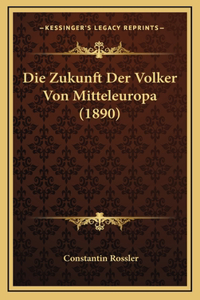 —KESSINGER'S LEGACY REPRINTS—

Die Zukunft Der Volker Von Mitteleuropa (1890)

Constantin Rossler